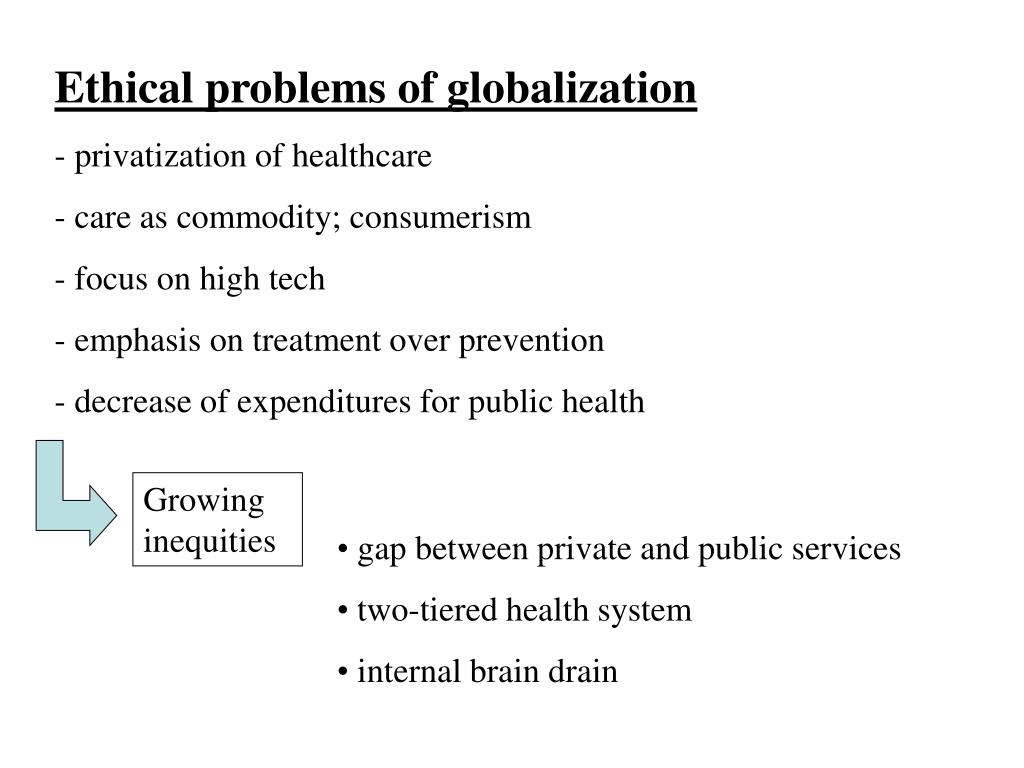 Ethical problems of globalization

- privatization of healthcare

- care as commodity; consumerism

- focus on high tech

- emphasis on treatment over prevention

- decrease of expenditures for public health

Growing inequities

• gap between private and public services

• two-tiered health system

• internal brain drain